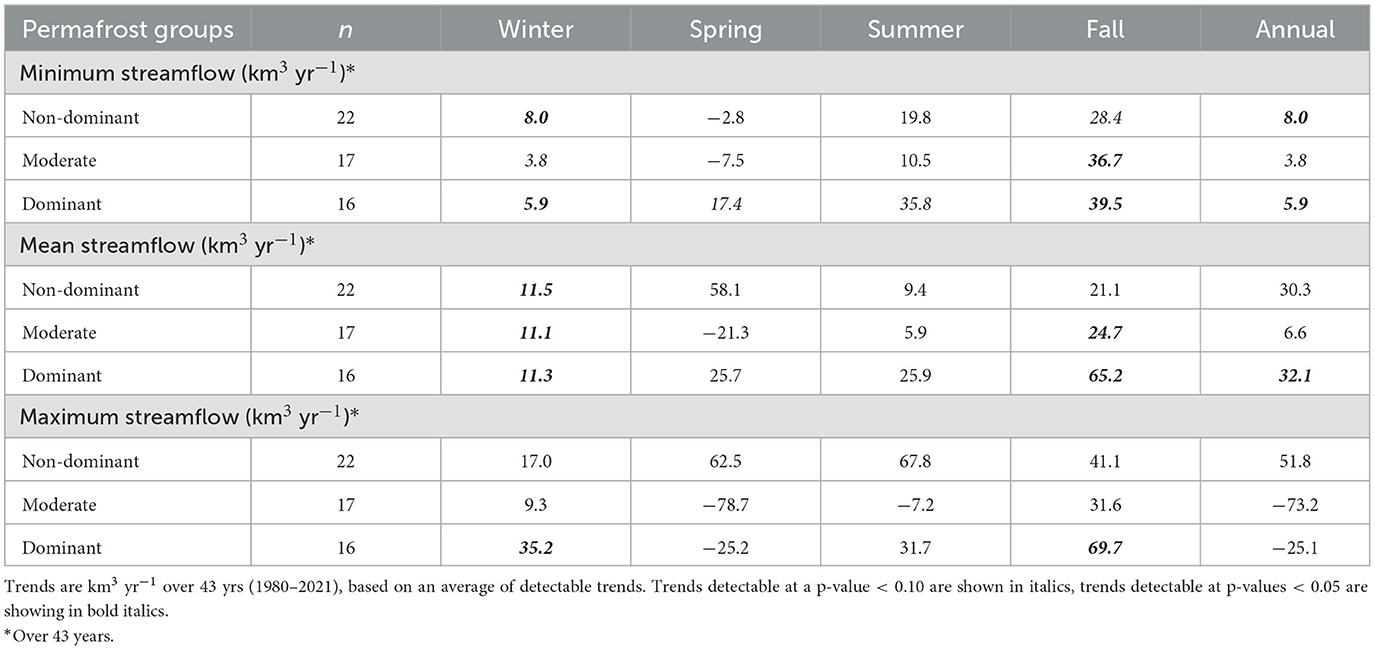 | Permafrost groups | *n* | Winter | Spring | Summer | Fall | Annual |
|---|---|---|---|---|---|---|
| Minimum streamflow (km$^3$ yr$^{-1}$)* | | | | | | |
| Non-dominant | 22 | ***8.0*** | −2.8 | 19.8 | *28.4* | ***8.0*** |
| Moderate | 17 | *3.8* | −7.5 | 10.5 | ***36.7*** | *3.8* |
| Dominant | 16 | ***5.9*** | *17.4* | *35.8* | ***39.5*** | ***5.9*** |
| Mean streamflow (km$^3$ yr$^{-1}$)* | | | | | | |
| Non-dominant | 22 | ***11.5*** | 58.1 | 9.4 | 21.1 | 30.3 |
| Moderate | 17 | ***11.1*** | −21.3 | 5.9 | ***24.7*** | 6.6 |
| Dominant | 16 | ***11.3*** | 25.7 | 25.9 | ***65.2*** | ***32.1*** |
| Maximum streamflow (km$^3$ yr$^{-1}$)* | | | | | | |
| Non-dominant | 22 | 17.0 | 62.5 | 67.8 | 41.1 | 51.8 |
| Moderate | 17 | 9.3 | −78.7 | −7.2 | 31.6 | −73.2 |
| Dominant | 16 | ***35.2*** | −25.2 | 31.7 | ***69.7*** | −25.1 |

Trends are km$^3$ yr$^{-1}$ over 43 yrs (1980–2021), based on an average of detectable trends. Trends detectable at a p-value < 0.10 are shown in italics, trends detectable at p-values < 0.05 are showing in bold italics.

*Over 43 years.